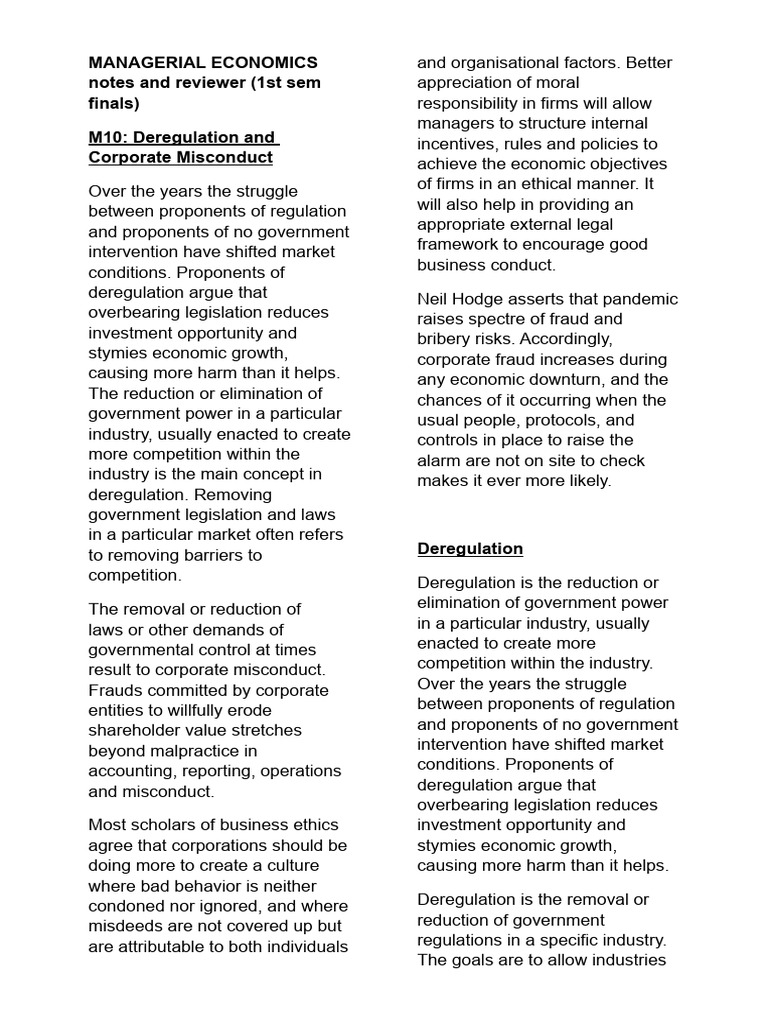 MANAGERIAL ECONOMICS notes and reviewer (1st sem finals)

M10: Deregulation and Corporate Misconduct

Over the years the struggle between proponents of regulation and proponents of no government intervention have shifted market conditions. Proponents of deregulation argue that overbearing legislation reduces investment opportunity and stymies economic growth, causing more harm than it helps. The reduction or elimination of government power in a particular industry, usually enacted to create more competition within the industry is the main concept in deregulation. Removing government legislation and laws in a particular market often refers to removing barriers to competition.

The removal or reduction of laws or other demands of governmental control at times result to corporate misconduct. Frauds committed by corporate entities to willfully erode shareholder value stretches beyond malpractice in accounting, reporting, operations and misconduct.

Most scholars of business ethics agree that corporations should be doing more to create a culture where bad behavior is neither condoned nor ignored, and where misdeeds are not covered up but are attributable to both individuals and organisational factors. Better appreciation of moral responsibility in firms will allow managers to structure internal incentives, rules and policies to achieve the economic objectives of firms in an ethical manner. It will also help in providing an appropriate external legal framework to encourage good business conduct.

Neil Hodge asserts that pandemic raises spectre of fraud and bribery risks. Accordingly, corporate fraud increases during any economic downturn, and the chances of it occurring when the usual people, protocols, and controls in place to raise the alarm are not on site to check makes it ever more likely.

Deregulation

Deregulation is the reduction or elimination of government power in a particular industry, usually enacted to create more competition within the industry. Over the years the struggle between proponents of regulation and proponents of no government intervention have shifted market conditions. Proponents of deregulation argue that overbearing legislation reduces investment opportunity and stymies economic growth, causing more harm than it helps.

Deregulation is the removal or reduction of government regulations in a specific industry. The goals are to allow industries